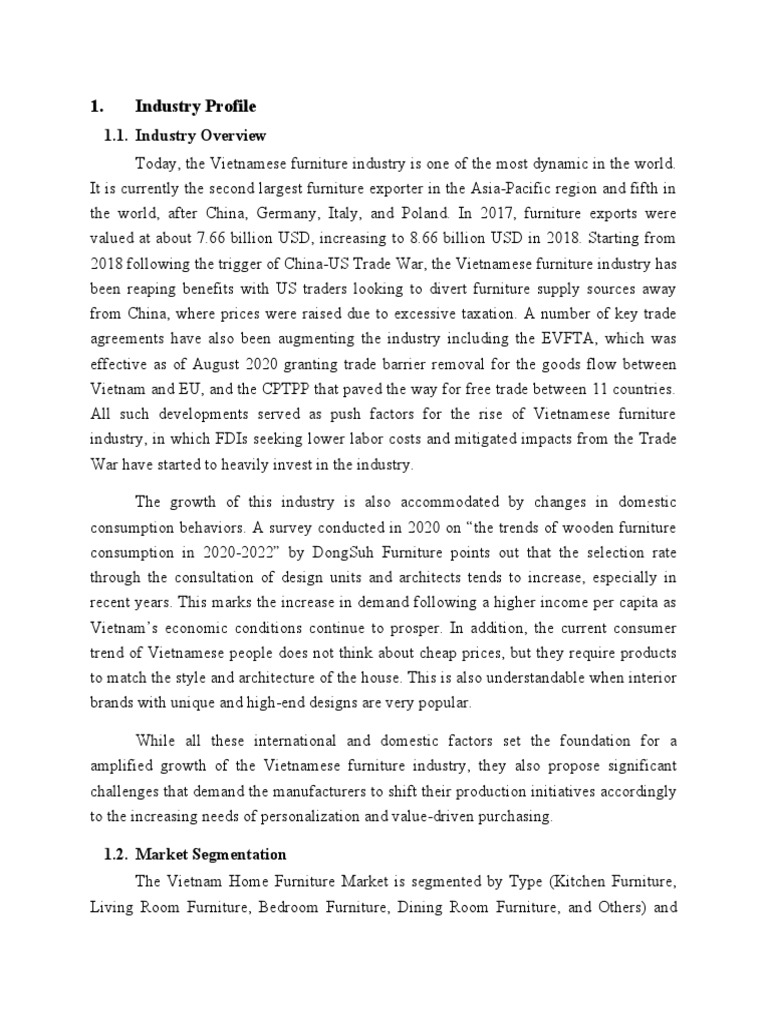 1. Industry Profile

1.1. Industry Overview

Today, the Vietnamese furniture industry is one of the most dynamic in the world. It is currently the second largest furniture exporter in the Asia-Pacific region and fifth in the world, after China, Germany, Italy, and Poland. In 2017, furniture exports were valued at about 7.66 billion USD, increasing to 8.66 billion USD in 2018. Starting from 2018 following the trigger of China-US Trade War, the Vietnamese furniture industry has been reaping benefits with US traders looking to divert furniture supply sources away from China, where prices were raised due to excessive taxation. A number of key trade agreements have also been augmenting the industry including the EVFTA, which was effective as of August 2020 granting trade barrier removal for the goods flow between Vietnam and EU, and the CPTPP that paved the way for free trade between 11 countries. All such developments served as push factors for the rise of Vietnamese furniture industry, in which FDIs seeking lower labor costs and mitigated impacts from the Trade War have started to heavily invest in the industry.

The growth of this industry is also accommodated by changes in domestic consumption behaviors. A survey conducted in 2020 on "the trends of wooden furniture consumption in 2020-2022" by DongSuh Furniture points out that the selection rate through the consultation of design units and architects tends to increase, especially in recent years. This marks the increase in demand following a higher income per capita as Vietnam's economic conditions continue to prosper. In addition, the current consumer trend of Vietnamese people does not think about cheap prices, but they require products to match the style and architecture of the house. This is also understandable when interior brands with unique and high-end designs are very popular.

While all these international and domestic factors set the foundation for a amplified growth of the Vietnamese furniture industry, they also propose significant challenges that demand the manufacturers to shift their production initiatives accordingly to the increasing needs of personalization and value-driven purchasing.

1.2. Market Segmentation

The Vietnam Home Furniture Market is segmented by Type (Kitchen Furniture, Living Room Furniture, Bedroom Furniture, Dining Room Furniture, and Others) and